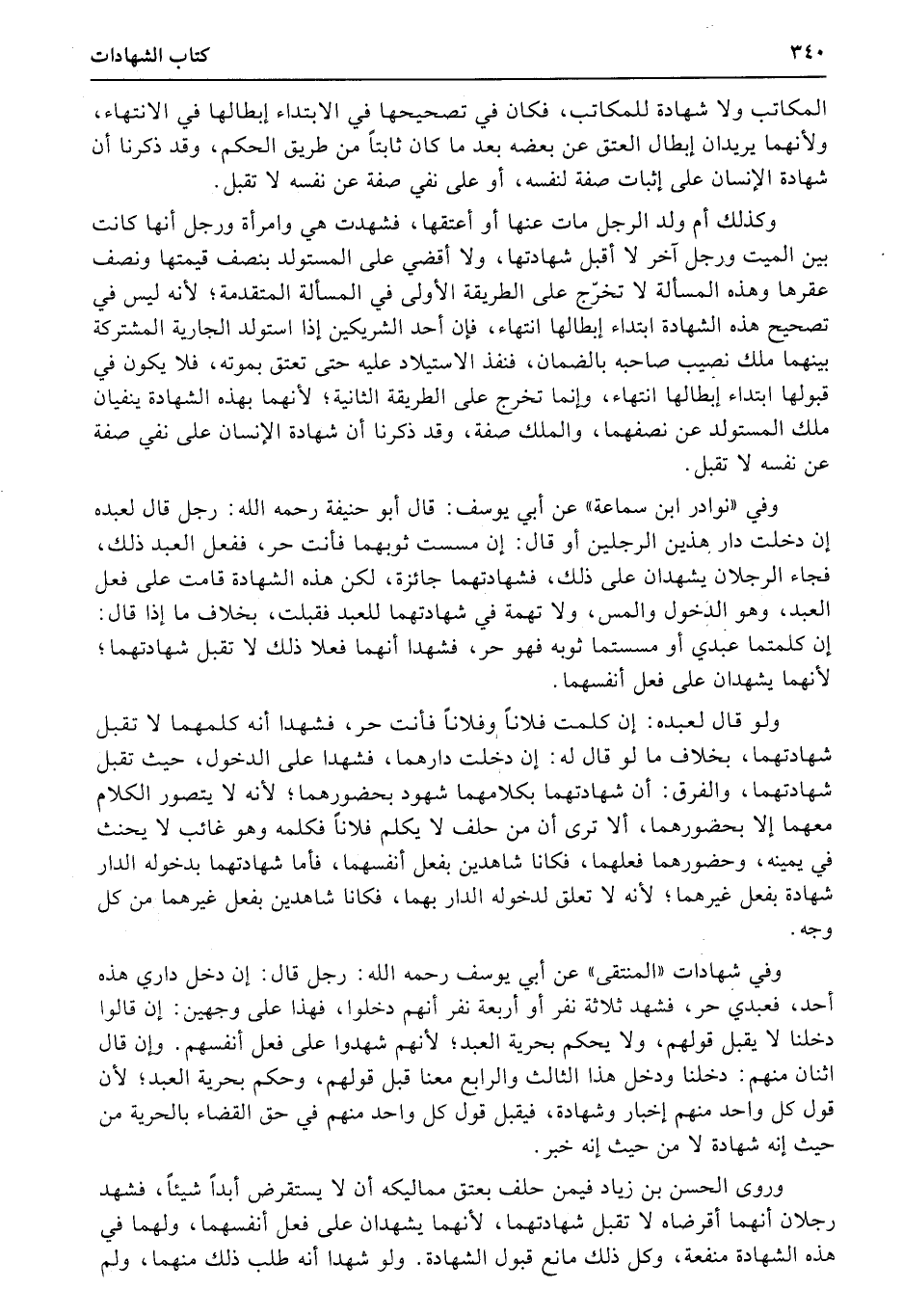 ٣٤٠ كتاب الشهادات

المكاتب ولا شهادة للمكاتب، فكان في تصحيحها في الابتداء إبطالها في الانتهاء، ولأنهما يريدان إبطال العتق عن بعضه بعد ما كان ثابتاً من طريق الحكم، وقد ذكرنا أن شهادة الإنسان على إثبات صفة لنفسه، أو على نفي صفة عن نفسه لا تقبل.

وكذلك أم ولد الرجل مات عنها أو أعتقها، فشهدت هي وامرأة ورجل أنها كانت بين الميت ورجل آخر لا أقبل شهادتها، ولا أقضي على المستولد بنصف قيمتها ونصف عقرها وهذه المسألة لا تخرّج على الطريقة الأولى في المسألة المتقدمة؛ لأنه ليس في تصحيح هذه الشهادة ابتداء إبطالها انتهاء، فإن أحد الشريكين إذا استولد الجارية المشتركة بينهما ملك نصيب صاحبه بالضمان، فنفذ الاستيلاد عليه حتى تعتق بموته، فلا يكون في قبولها ابتداء إبطالها انتهاء، وإنما تخرج على الطريقة الثانية؛ لأنهما بهذه الشهادة ينفيان ملك المستولد عن نصفهما، والملك صفة، وقد ذكرنا أن شهادة الإنسان على نفي صفة عن نفسه لا تقبل.

وفي «نوادر ابن سماعة» عن أبي يوسف: قال أبو حنيفة رحمه الله: رجل قال لعبده إن دخلت دار هذين الرجلين أو قال: إن مسست ثوبهما فأنت حر، ففعل العبد ذلك، فجاء الرجلان يشهدان على ذلك، فشهادتهما جائزة، لكن هذه الشهادة قامت على فعل العبد، وهو الدخول والمس، ولا تهمة في شهادتهما للعبد فقبلت، بخلاف ما إذا قال: إن كلمتما عبدي أو مسستما ثوبه فهو حر، فشهدا أنهما فعلا ذلك لا تقبل شهادتهما؛ لأنهما يشهدان على فعل أنفسهما.

ولو قال لعبده: إن كلمت فلاناً وفلاناً فأنت حر، فشهدا أنه كلمهما لا تقبل شهادتهما، بخلاف ما لو قال له: إن دخلت دارهما، فشهدا على الدخول، حيث تقبل شهادتهما، والفرق: أن شهادتهما بكلامهما شهود بحضورهما؛ لأنه لا يتصور الكلام معهما إلا بحضورهما، ألا ترى أن من حلف لا يكلم فلاناً فكلمه وهو غائب لا يحنث في يمينه، وحضورهما فعلهما، فكانا شاهدين بفعل أنفسهما، فأما شهادتهما بدخوله الدار شهادة بفعل غيرهما؛ لأنه لا تعلق لدخوله الدار بهما، فكانا شاهدين بفعل غيرهما من كل وجه.

وفي شهادات «المنتقى» عن أبي يوسف رحمه الله: رجل قال: إن دخل داري هذه أحد، فعبدي حر، فشهد ثلاثة نفر أو أربعة نفر أنهم دخلوا، فهذا على وجهين: إن قالوا دخلنا لا يقبل قولهم، ولا يحكم بحرية العبد؛ لأنهم شهدوا على فعل أنفسهم. وإن قال اثنان منهم: دخلنا ودخل هذا الثالث والرابع معنا قبل قولهم، وحكم بحرية العبد؛ لأن قول كل واحد منهم إخبار وشهادة، فيقبل قول كل واحد منهم في حق القضاء بالحرية من حيث إنه شهادة لا من حيث إنه خبر.

وروى الحسن بن زياد فيمن حلف بعتق مماليكه أن لا يستقرض أبداً شيئاً، فشهد رجلان أنهما أقرضاه لا تقبل شهادتهما، لأنهما يشهدان على فعل أنفسهما، ولهما في هذه الشهادة منفعة، وكل ذلك مانع قبول الشهادة. ولو شهدا أنه طلب ذلك منهما، ولم